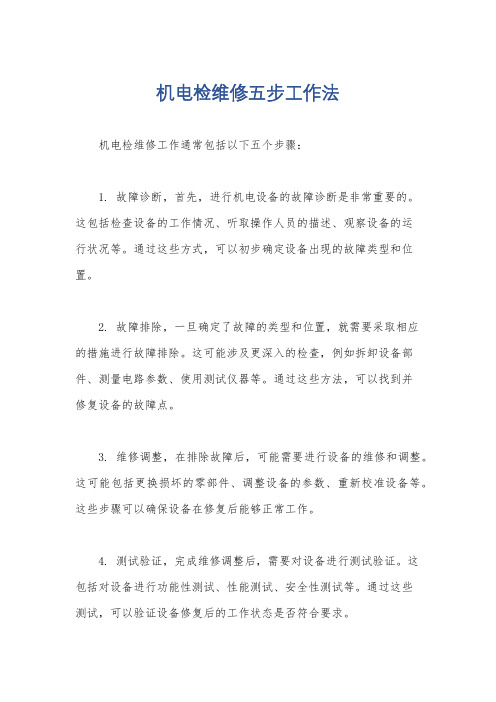 机电检维修五步工作法

机电检维修工作通常包括以下五个步骤：

1. 故障诊断，首先，进行机电设备的故障诊断是非常重要的。这包括检查设备的工作情况、听取操作人员的描述、观察设备的运行状况等。通过这些方式，可以初步确定设备出现的故障类型和位置。

2. 故障排除，一旦确定了故障的类型和位置，就需要采取相应的措施进行故障排除。这可能涉及更深入的检查，例如拆卸设备部件、测量电路参数、使用测试仪器等。通过这些方法，可以找到并修复设备的故障点。

3. 维修调整，在排除故障后，可能需要进行设备的维修和调整。这可能包括更换损坏的零部件、调整设备的参数、重新校准设备等。这些步骤可以确保设备在修复后能够正常工作。

4. 测试验证，完成维修调整后，需要对设备进行测试验证。这包括对设备进行功能性测试、性能测试、安全性测试等。通过这些测试，可以验证设备修复后的工作状态是否符合要求。